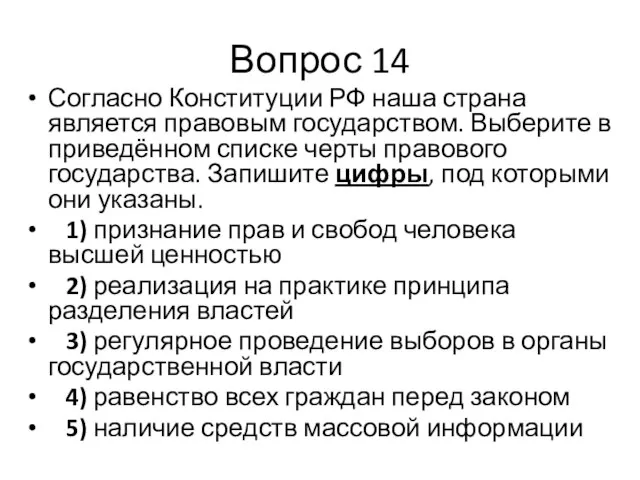 Вопрос 14

• Согласно Конституции РФ наша страна является правовым государством. Выберите в приведённом списке черты правового государства. Запишите цифры, под которыми они указаны.

• 1) признание прав и свобод человека высшей ценностью

• 2) реализация на практике принципа разделения властей

• 3) регулярное проведение выборов в органы государственной власти

• 4) равенство всех граждан перед законом

• 5) наличие средств массовой информации